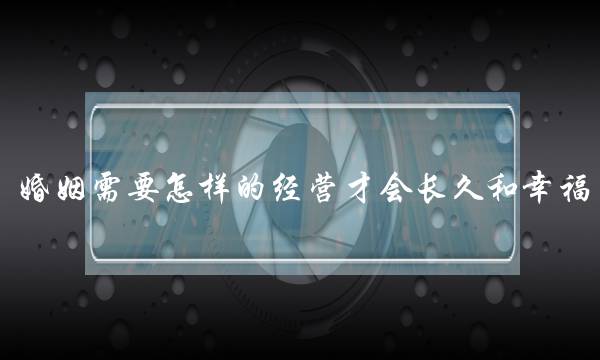 婚姻需要怎样的经营才会长久和幸福